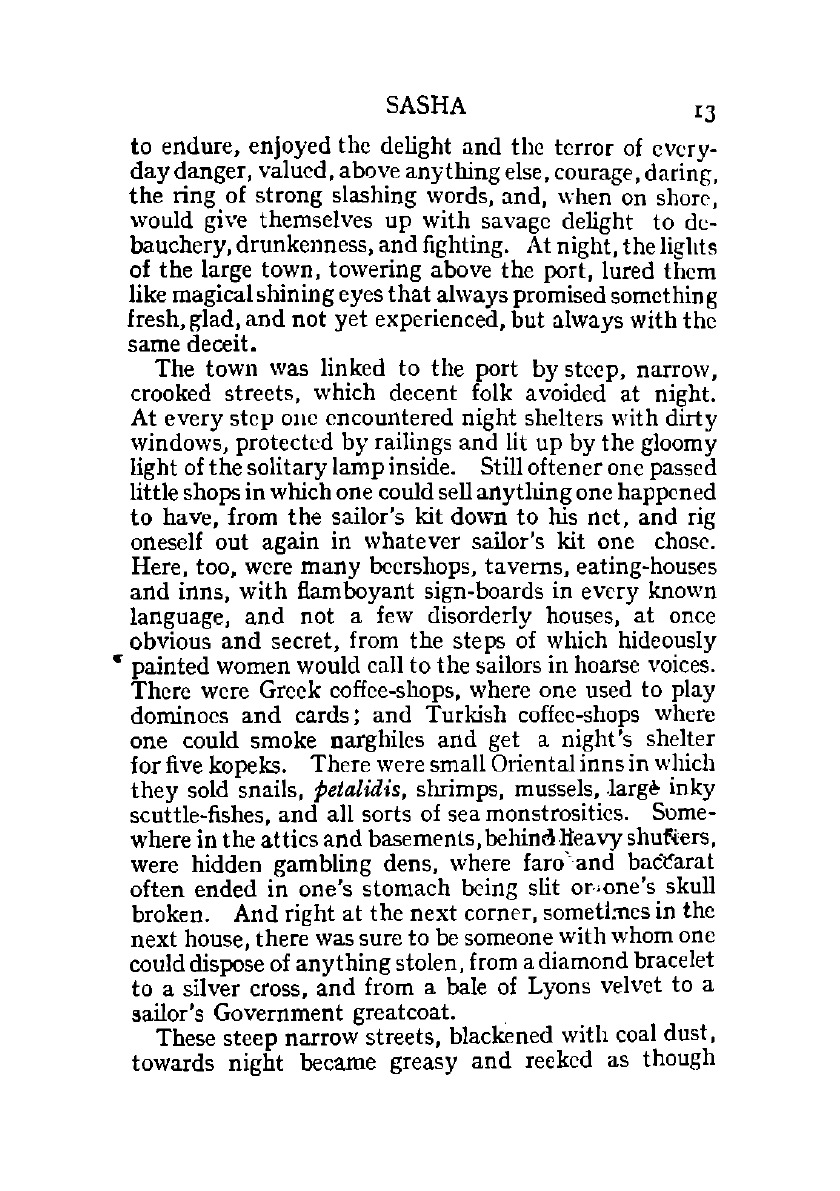 SASHA 13

to endure, enjoyed the delight and the terror of everyday danger, valued, above anything else, courage, daring, the ring of strong slashing words, and, when on shore, would give themselves up with savage delight to debauchery, drunkenness, and fighting. At night, the lights of the large town, towering above the port, lured them like magical shining eyes that always promised something fresh, glad, and not yet experienced, but always with the same deceit.

The town was linked to the port by steep, narrow, crooked streets, which decent folk avoided at night. At every step one encountered night shelters with dirty windows, protected by railings and lit up by the gloomy light of the solitary lamp inside. Still oftener one passed little shops in which one could sell anything one happened to have, from the sailor's kit down to his net, and rig oneself out again in whatever sailor's kit one chose. Here, too, were many beershops, taverns, eating-houses and inns, with flamboyant sign-boards in every known language, and not a few disorderly houses, at once obvious and secret, from the steps of which hideously painted women would call to the sailors in hoarse voices. There were Greek coffee-shops, where one used to play dominoes and cards; and Turkish coffee-shops where one could smoke narghiles and get a night's shelter for five kopeks. There were small Oriental inns in which they sold snails, petalidis, shrimps, mussels, large inky scuttle-fishes, and all sorts of sea monstrosities. Somewhere in the attics and basements, behind heavy shutters, were hidden gambling dens, where faro and baccarat often ended in one's stomach being slit or one's skull broken. And right at the next corner, sometimes in the next house, there was sure to be someone with whom one could dispose of anything stolen, from a diamond bracelet to a silver cross, and from a bale of Lyons velvet to a sailor's Government greatcoat.

These steep narrow streets, blackened with coal dust, towards night became greasy and reeked as though